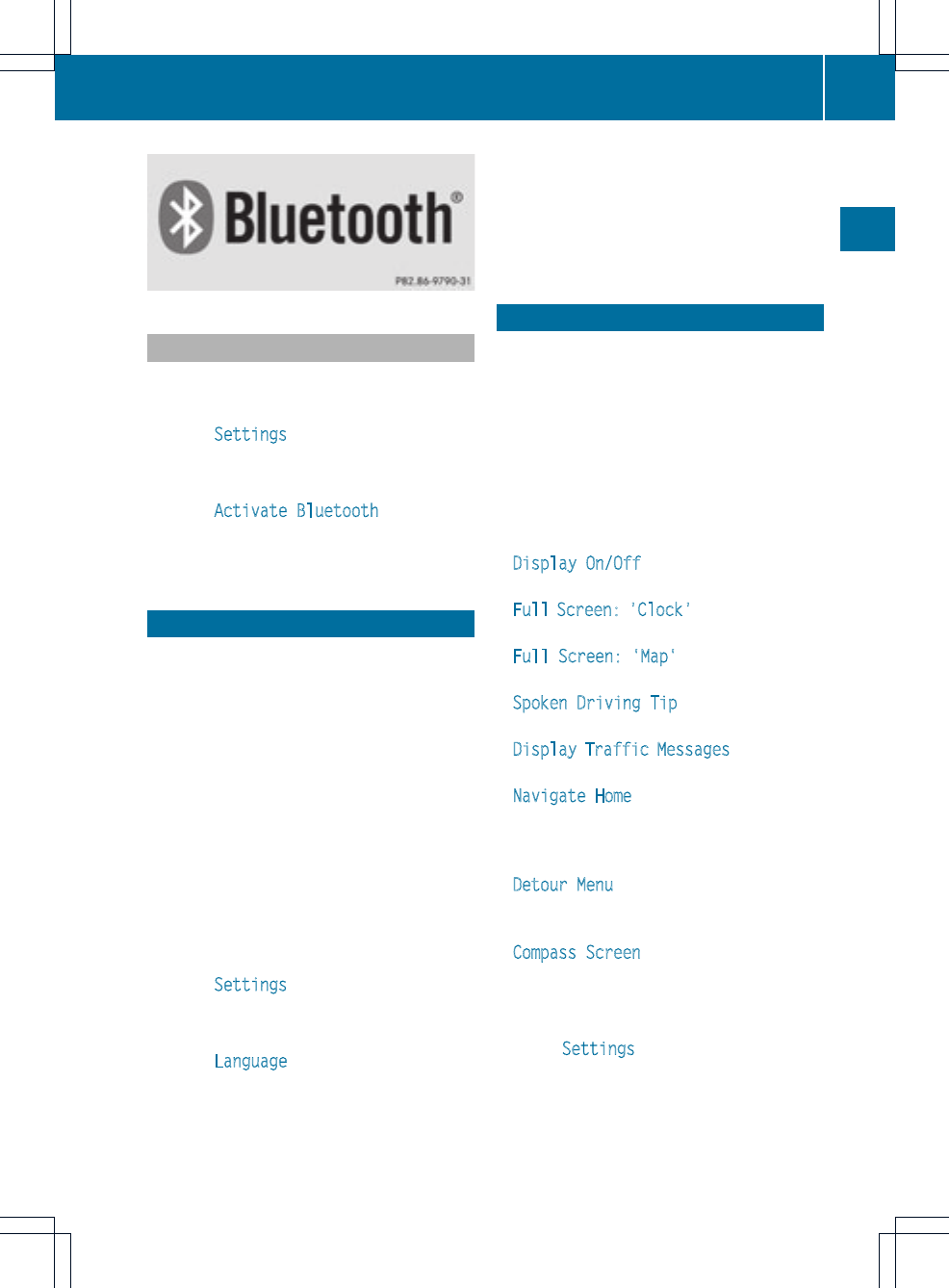 Bluetooth®

P82.86-9790-31

Settings

Activate Bluetooth

Settings

Language

Display On/Off

Full Screen: 'Clock'

Full Screen: 'Map'

Spoken Driving Tip

Display Traffic Messages

Navigate Home

Detour Menu

Compass Screen

Settings